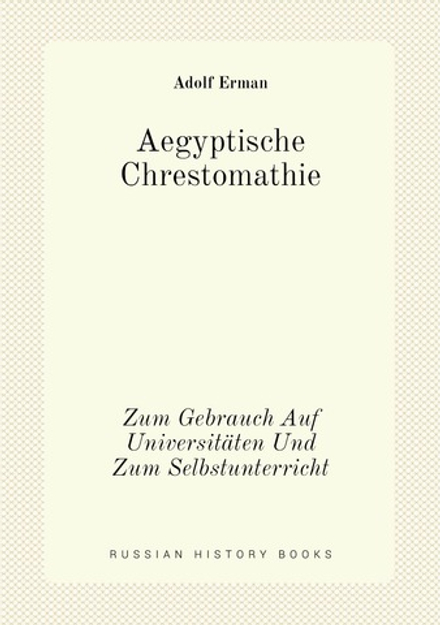 Adolf Erman

Aegyptische Chrestomathie

Zum Gebrauch Auf Universitäten Und Zum Selbstunterricht

RUSSIAN HISTORY BOOKS